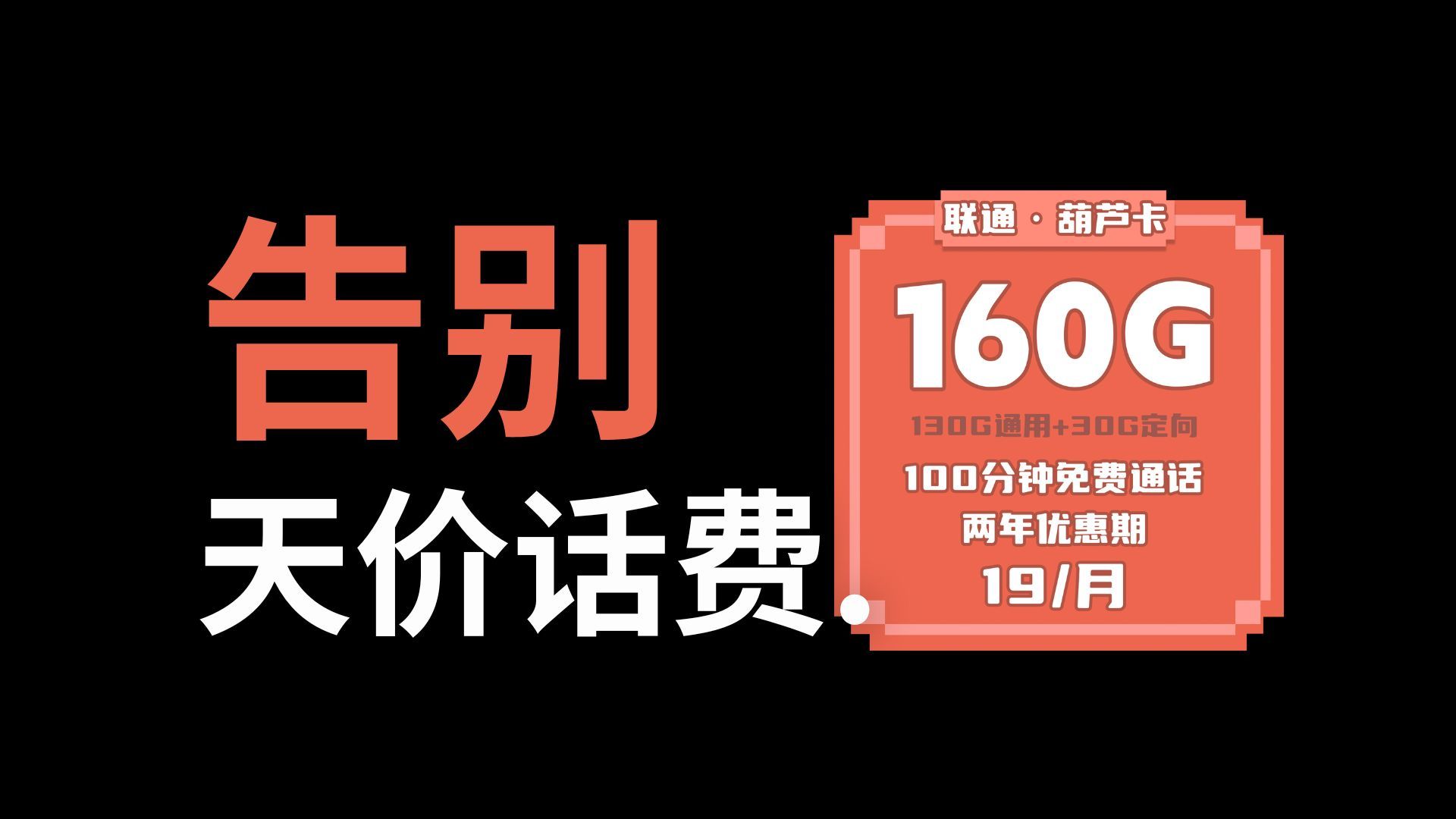 告别
天价话费.

联通 · 葫芦卡

160G

130G通用+30G定向

100分钟免费通话

两年优惠期

19/月